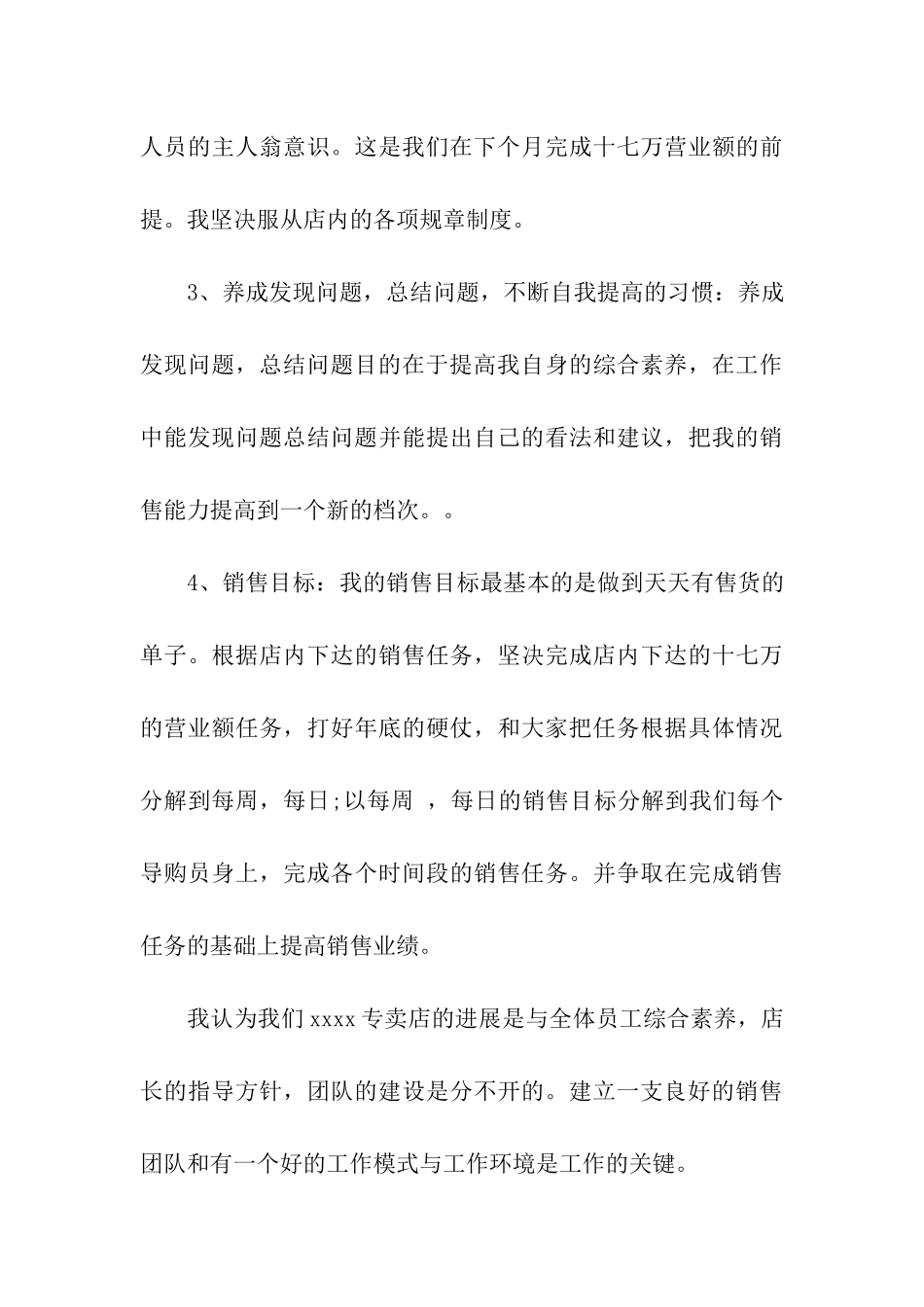 人员的主人翁意识。这是我们在下个月完成十七万营业额的前提。我坚决服从店内的各项规章制度。

3、养成发现问题，总结问题，不断自我提高的习惯：养成发现问题，总结问题目的在于提高我自身的综合素养，在工作中能发现问题总结问题并能提出自己的看法和建议，把我的销售能力提高到一个新的档次。。

4、销售目标：我的销售目标最基本的是做到天天有售货的单子。根据店内下达的销售任务，坚决完成店内下达的十七万的营业额任务，打好年底的硬仗，和大家把任务根据具体情况分解到每周，每日;以每周 ，每日的销售目标分解到我们每个导购员身上，完成各个时间段的销售任务。并争取在完成销售任务的基础上提高销售业绩。

我认为我们xxxx专卖店的进展是与全体员工综合素养，店长的指导方针，团队的建设是分不开的。建立一支良好的销售团队和有一个好的工作模式与工作环境是工作的关键。